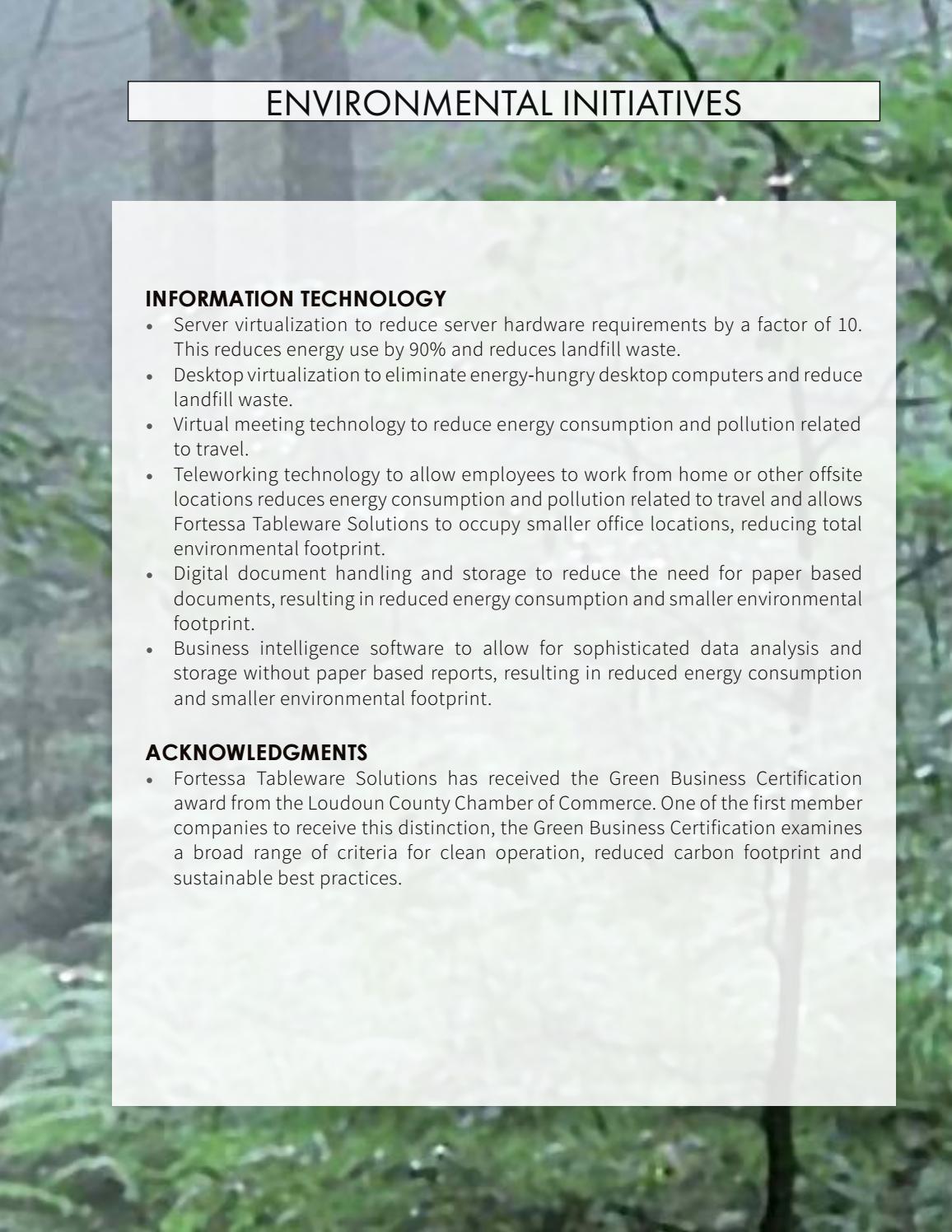 ENVIRONMENTAL INITIATIVES

INFORMATION TECHNOLOGY

• Server virtualization to reduce server hardware requirements by a factor of 10. This reduces energy use by 90% and reduces landfill waste.
• Desktop virtualization to eliminate energy-hungry desktop computers and reduce landfill waste.
• Virtual meeting technology to reduce energy consumption and pollution related to travel.
• Teleworking technology to allow employees to work from home or other offsite locations reduces energy consumption and pollution related to travel and allows Fortessa Tableware Solutions to occupy smaller office locations, reducing total environmental footprint.
• Digital document handling and storage to reduce the need for paper based documents, resulting in reduced energy consumption and smaller environmental footprint.
• Business intelligence software to allow for sophisticated data analysis and storage without paper based reports, resulting in reduced energy consumption and smaller environmental footprint.

ACKNOWLEDGMENTS

• Fortessa Tableware Solutions has received the Green Business Certification award from the Loudoun County Chamber of Commerce. One of the first member companies to receive this distinction, the Green Business Certification examines a broad range of criteria for clean operation, reduced carbon footprint and sustainable best practices.